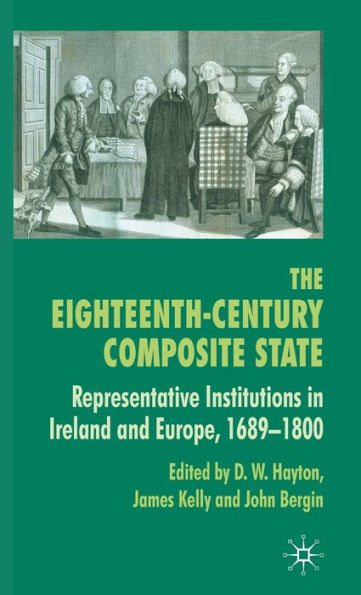 THE EIGHTEENTH-CENTURY COMPOSITE STATE

Representative Institutions in Ireland and Europe, 1689–1800

Edited by D. W. Hayton, James Kelly and John Bergin